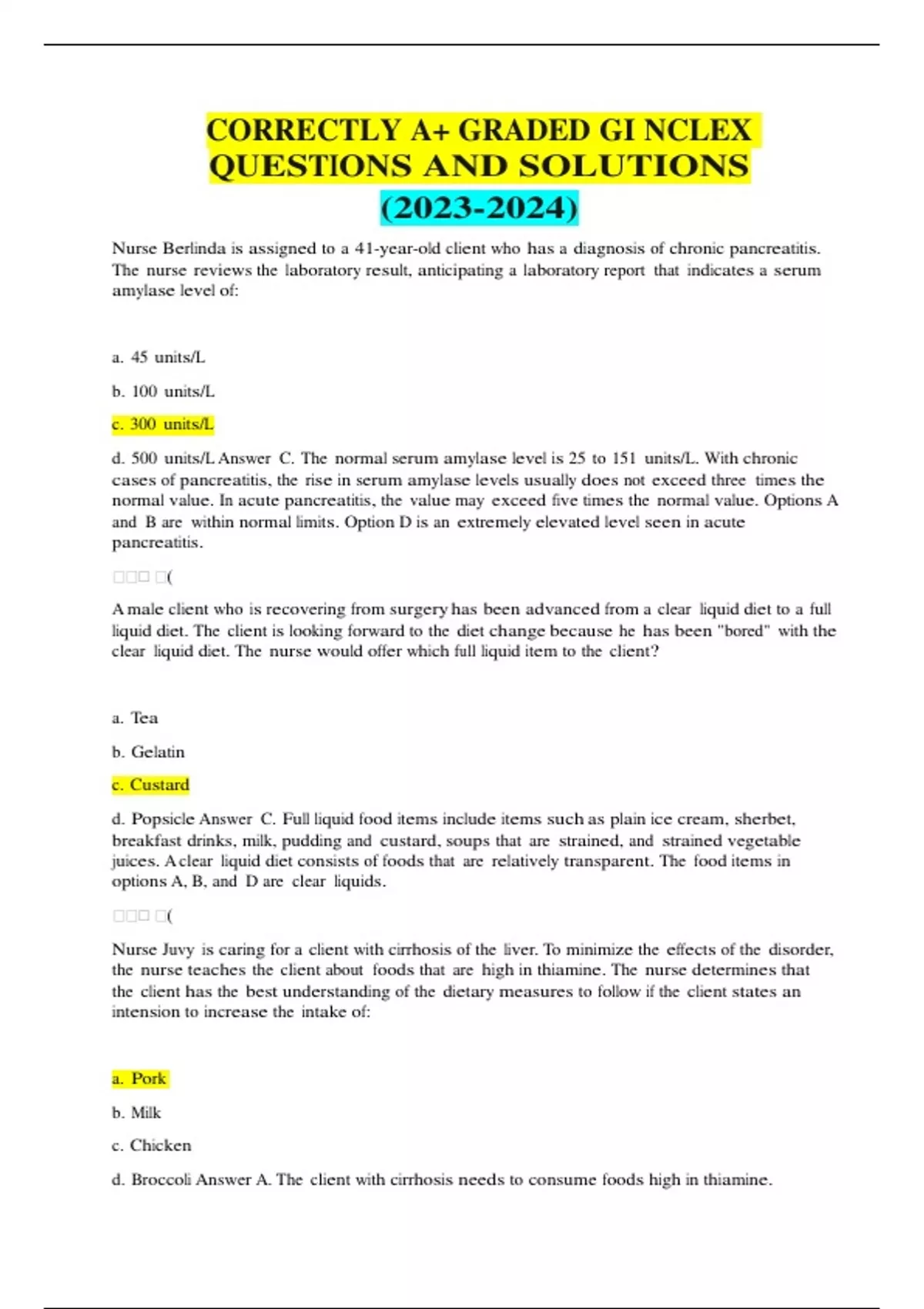 CORRECTLY A+ GRADED GI NCLEX QUESTIONS AND SOLUTIONS (2023-2024)

Nurse Berlinda is assigned to a 41-year-old client who has a diagnosis of chronic pancreatitis. The nurse reviews the laboratory result, anticipating a laboratory report that indicates a serum amylase level of:

a. 45 units/L

b. 100 units/L

c. 300 units/L

d. 500 units/L Answer C. The normal serum amylase level is 25 to 151 units/L. With chronic cases of pancreatitis, the rise in serum amylase levels usually does not exceed three times the normal value. In acute pancreatitis, the value may exceed five times the normal value. Options A and B are within normal limits. Option D is an extremely elevated level seen in acute pancreatitis.

□□□ □(

A male client who is recovering from surgery has been advanced from a clear liquid diet to a full liquid diet. The client is looking forward to the diet change because he has been "bored" with the clear liquid diet. The nurse would offer which full liquid item to the client?

a. Tea

b. Gelatin

c. Custard

d. Popsicle Answer C. Full liquid food items include items such as plain ice cream, sherbet, breakfast drinks, milk, pudding and custard, soups that are strained, and strained vegetable juices. A clear liquid diet consists of foods that are relatively transparent. The food items in options A, B, and D are clear liquids.

□□□ □(

Nurse Juvy is caring for a client with cirrhosis of the liver. To minimize the effects of the disorder, the nurse teaches the client about foods that are high in thiamine. The nurse determines that the client has the best understanding of the dietary measures to follow if the client states an intension to increase the intake of:

a. Pork

b. Milk

c. Chicken

d. Broccoli Answer A. The client with cirrhosis needs to consume foods high in thiamine.